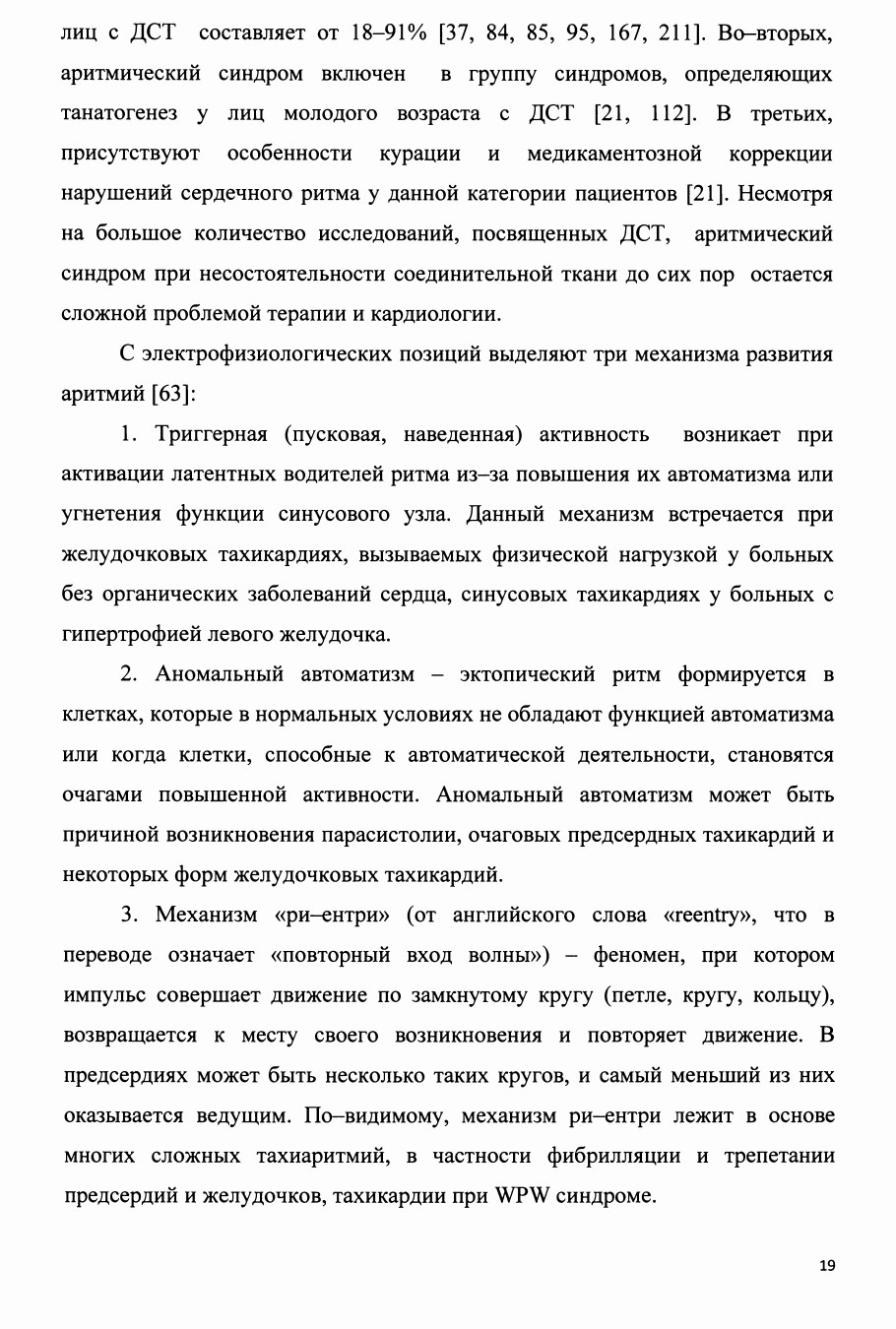 лиц с ДСТ составляет от 18–91% [37, 84, 85, 95, 167, 211]. Во–вторых, аритмический синдром включен в группу синдромов, определяющих танатогенез у лиц молодого возраста с ДСТ [21, 112]. В третьих, присутствуют особенности курации и медикаментозной коррекции нарушений сердечного ритма у данной категории пациентов [21]. Несмотря на большое количество исследований, посвященных ДСТ, аритмический синдром при несостоятельности соединительной ткани до сих пор остается сложной проблемой терапии и кардиологии.

С электрофизиологических позиций выделяют три механизма развития аритмий [63]:

1. Триггерная (пусковая, наведенная) активность возникает при активации латентных водителей ритма из–за повышения их автоматизма или угнетения функции синусового узла. Данный механизм встречается при желудочковых тахикардиях, вызываемых физической нагрузкой у больных без органических заболеваний сердца, синусовых тахикардиях у больных с гипертрофией левого желудочка.

2. Аномальный автоматизм – эктопический ритм формируется в клетках, которые в нормальных условиях не обладают функцией автоматизма или когда клетки, способные к автоматической деятельности, становятся очагами повышенной активности. Аномальный автоматизм может быть причиной возникновения парасистолии, очаговых предсердных тахикардий и некоторых форм желудочковых тахикардий.

3. Механизм «ри–ентри» (от английского слова «reentry», что в переводе означает «повторный вход волны») – феномен, при котором импульс совершает движение по замкнутому кругу (петле, кругу, кольцу), возвращается к месту своего возникновения и повторяет движение. В предсердиях может быть несколько таких кругов, и самый меньший из них оказывается ведущим. По–видимому, механизм ри–ентри лежит в основе многих сложных тахиаритмий, в частности фибрилляции и трепетании предсердий и желудочков, тахикардии при WPW синдроме.

19